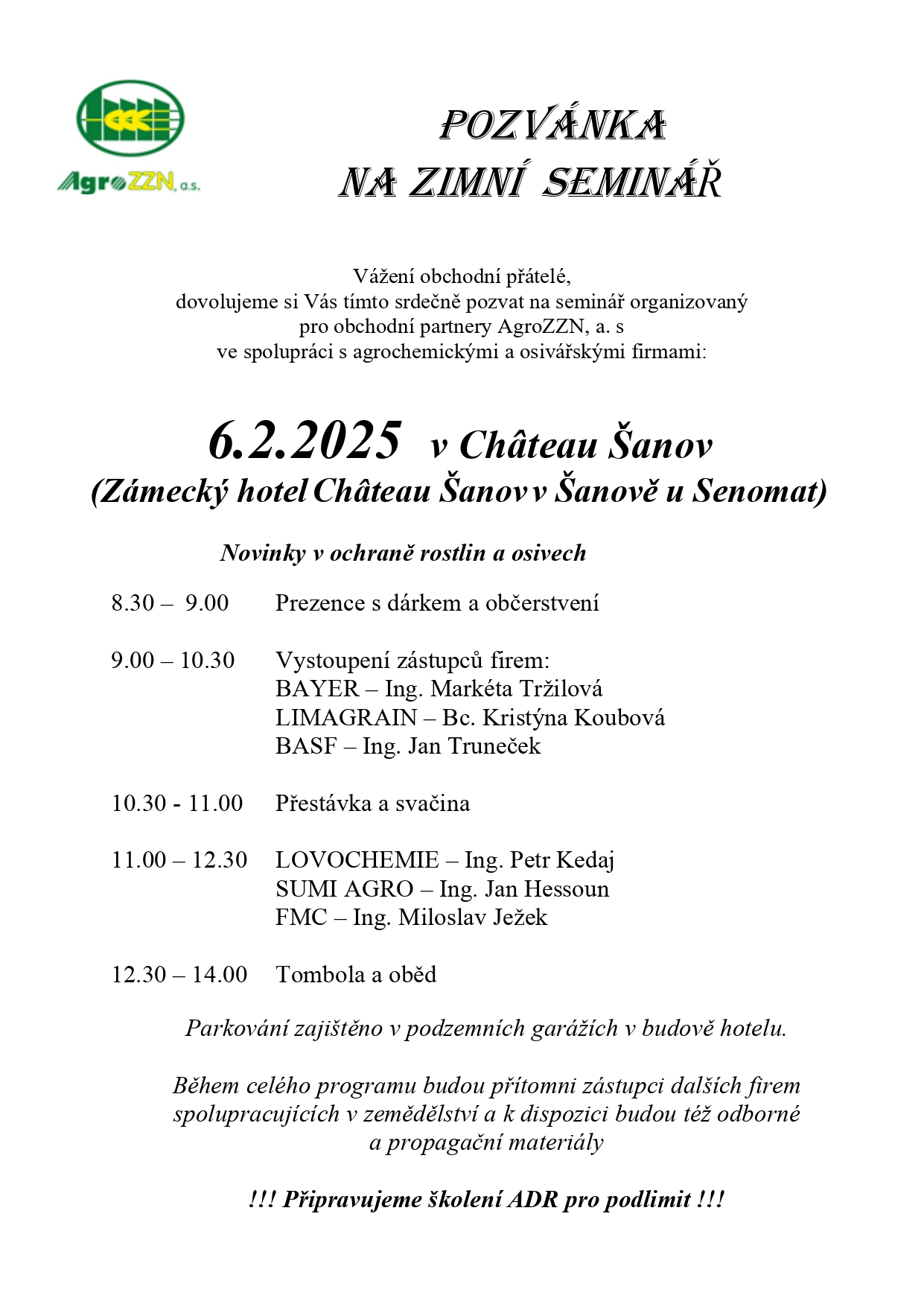 AgroZZN, a.s.

POZVÁNKA
NA ZIMNÍ SEMINÁŘ

Vážení obchodní přátelé,
dovolujeme si Vás tímto srdečně pozvat na seminář organizovaný pro obchodní partnery AgroZZN, a. s
ve spolupráci s agrochemickými a osivářskými firmami:

6.2.2025 v Château Šanov
(Zámecký hotel Château Šanov v Šanově u Senomat)

Novinky v ochraně rostlin a osivech

8.30 – 9.00 Prezence s dárkem a občerstvení

9.00 – 10.30 Vystoupení zástupců firem:
BAYER – Ing. Markéta Tržilová
LIMAGRAIN – Bc. Kristýna Koubová
BASF – Ing. Jan Truneček

10.30 - 11.00 Přestávka a svačina

11.00 – 12.30 LOVOCHEMIE – Ing. Petr Kedaj
SUMI AGRO – Ing. Jan Hessoun
FMC – Ing. Miloslav Ježek

12.30 – 14.00 Tombola a oběd

Parkování zajištěno v podzemních garážích v budově hotelu.

Během celého programu budou přítomni zástupci dalších firem spolupracujících v zemědělství a k dispozici budou též odborné a propagační materiály

!!! Připravujeme školení ADR pro podlimit !!!